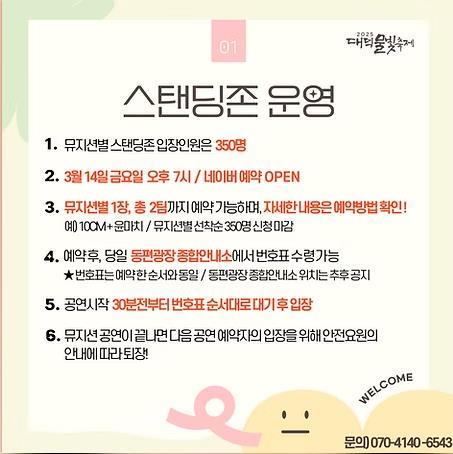 01

2025
대덕물빛축제

스탠딩존 운영

1. 뮤지션별 스탠딩존 입장인원은 350명

2. 3월 14일 금요일 오후 7시 / 네이버 예약 OPEN

3. 뮤지션별 1장, 총 2팀까지 예약 가능하며, 자세한 내용은 예약방법 확인!
예) 10CM+윤마치 / 뮤지션별 선착순 350명 신청 마감

4. 예약 후, 당일 동편광장 종합안내소에서 번호표 수령가능
★번호표는 예약 한 순서와 동일 / 동편광장 종합안내소 위치는 추후 공지

5. 공연시작 30분전부터 번호표 순서대로 대기 후 입장

6. 뮤지션 공연이 끝나면 다음 공연 예약자의 입장을 위해 안전요원의 안내에 따라 퇴장!

WELCOME

문의) 070-4140-6543